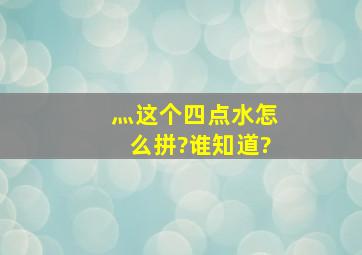 灬这个四点水怎么拼?谁知道?